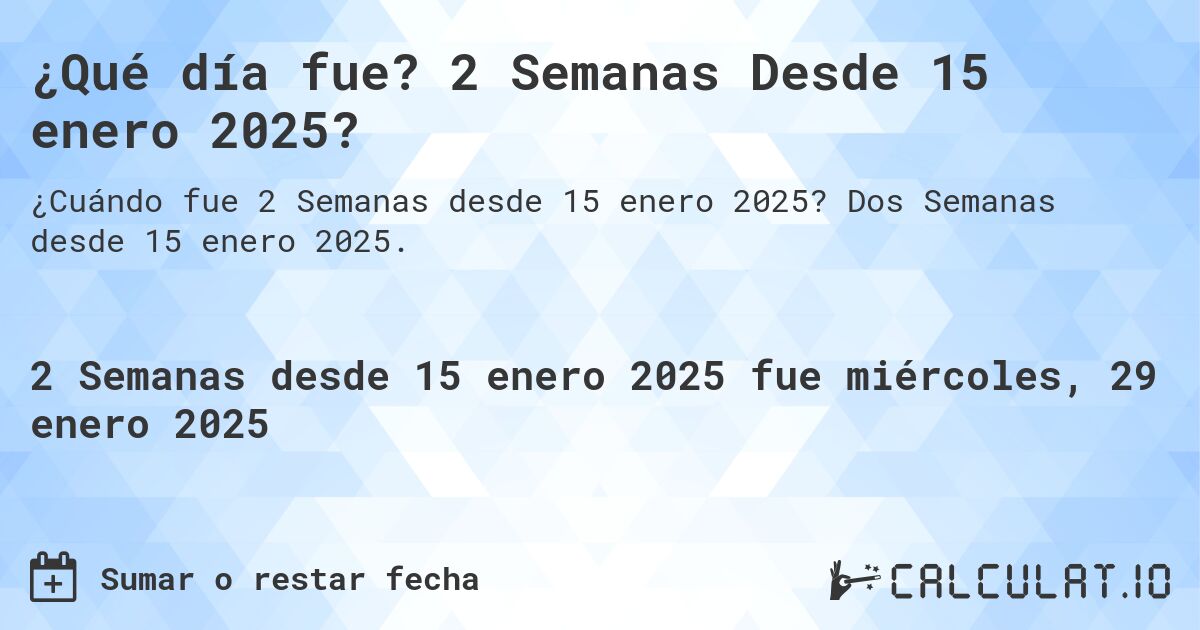 ¿Qué día fue? 2 Semanas Desde 15 enero 2025?

¿Cuándo fue 2 Semanas desde 15 enero 2025? Dos Semanas desde 15 enero 2025.

2 Semanas desde 15 enero 2025 fue miércoles, 29 enero 2025

Sumar o restar fecha

CALCULAT.IO